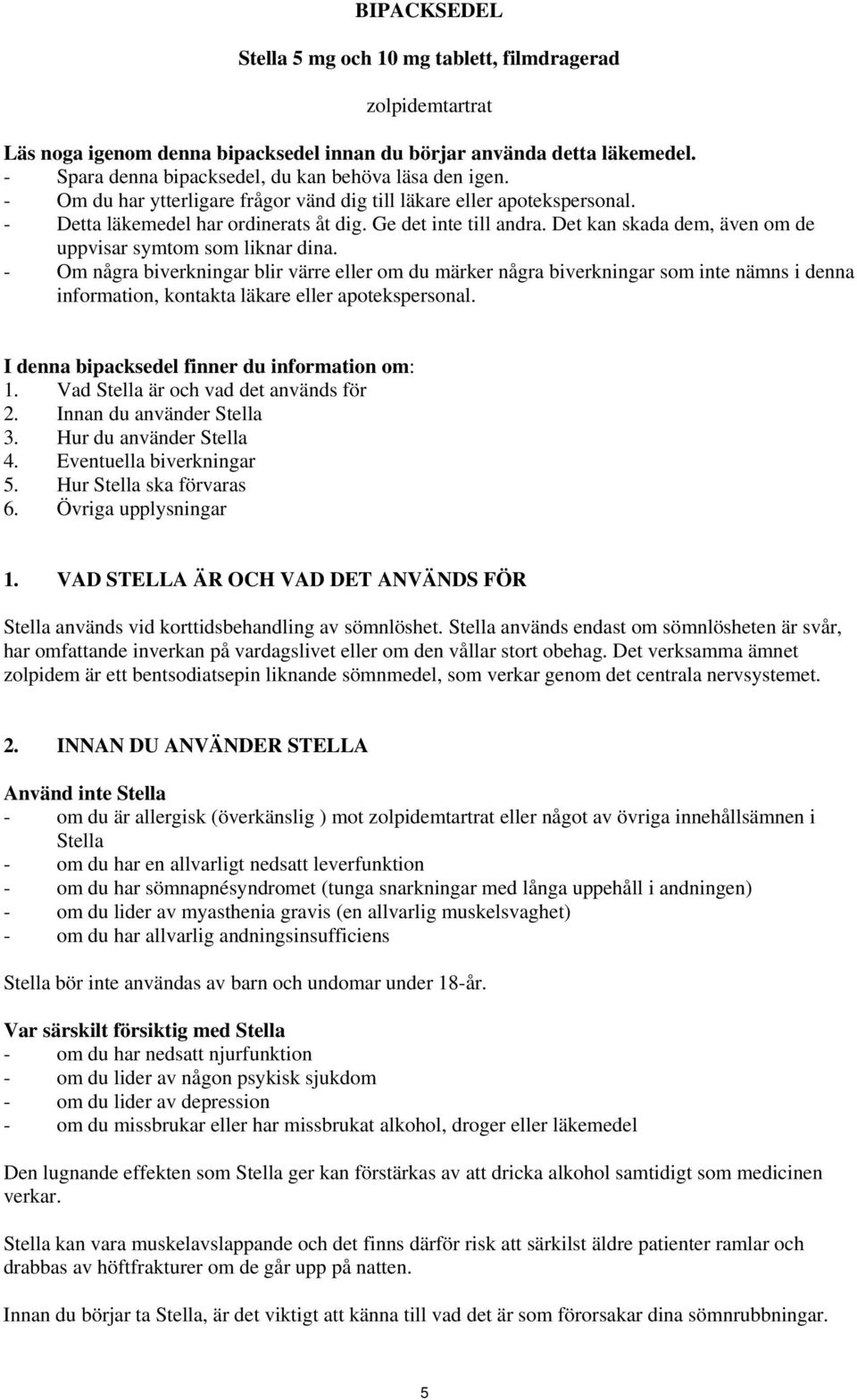 BIPACKSEDEL

Stella 5 mg och 10 mg tablett, filmdragerad

zolpidemtartrat

Läs noga igenom denna bipacksedel innan du börjar använda detta läkemedel.
- Spara denna bipacksedel, du kan behöva läsa den igen.
- Om du har ytterligare frågor vänd dig till läkare eller apotekspersonal.
- Detta läkemedel har ordinerats åt dig. Ge det inte till andra. Det kan skada dem, även om de uppvisar symtom som liknar dina.
- Om några biverkningar blir värre eller om du märker några biverkningar som inte nämns i denna information, kontakta läkare eller apotekspersonal.

I denna bipacksedel finner du information om:
1. Vad Stella är och vad det används för
2. Innan du använder Stella
3. Hur du använder Stella
4. Eventuella biverkningar
5. Hur Stella ska förvaras
6. Övriga upplysningar

1. VAD STELLA ÄR OCH VAD DET ANVÄNDS FÖR

Stella används vid korttidsbehandling av sömnlöshet. Stella används endast om sömnlösheten är svår, har omfattande inverkan på vardagslivet eller om den vållar stort obehag. Det verksamma ämnet zolpidem är ett bentsodiatsepin liknande sömnmedel, som verkar genom det centrala nervsystemet.

2. INNAN DU ANVÄNDER STELLA

Använd inte Stella
- om du är allergisk (överkänslig ) mot zolpidemtartrat eller något av övriga innehållsämnen i Stella
- om du har en allvarligt nedsatt leverfunktion
- om du har sömnapnésyndromet (tunga snarkningar med långa uppehåll i andningen)
- om du lider av myasthenia gravis (en allvarlig muskelsvaghet)
- om du har allvarlig andningsinsufficiens

Stella bör inte användas av barn och undomar under 18-år.

Var särskilt försiktig med Stella
- om du har nedsatt njurfunktion
- om du lider av någon psykisk sjukdom
- om du lider av depression
- om du missbrukar eller har missbrukat alkohol, droger eller läkemedel

Den lugnande effekten som Stella ger kan förstärkas av att dricka alkohol samtidigt som medicinen verkar.

Stella kan vara muskelavslappande och det finns därför risk att särkilst äldre patienter ramlar och drabbas av höftfrakturer om de går upp på natten.

Innan du börjar ta Stella, är det viktigt att känna till vad det är som förorsakar dina sömnrubbningar.

5